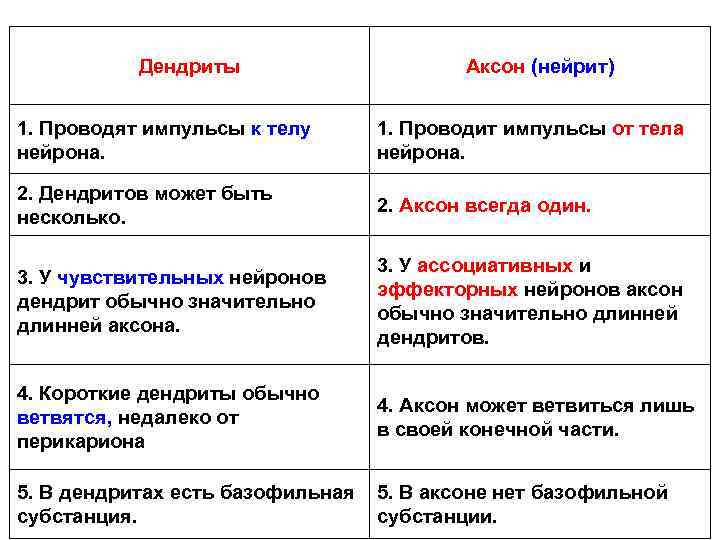 | Дендриты | Аксон (нейрит) |
|---|---|
| 1. Проводят импульсы к телу нейрона. | 1. Проводит импульсы от тела нейрона. |
| 2. Дендритов может быть несколько. | 2. Аксон всегда один. |
| 3. У чувствительных нейронов дендрит обычно значительно длинней аксона. | 3. У ассоциативных и эффекторных нейронов аксон обычно значительно длинней дендритов. |
| 4. Короткие дендриты обычно ветвятся, недалеко от перикариона | 4. Аксон может ветвиться лишь в своей конечной части. |
| 5. В дендритах есть базофильная субстанция. | 5. В аксоне нет базофильной субстанции. |